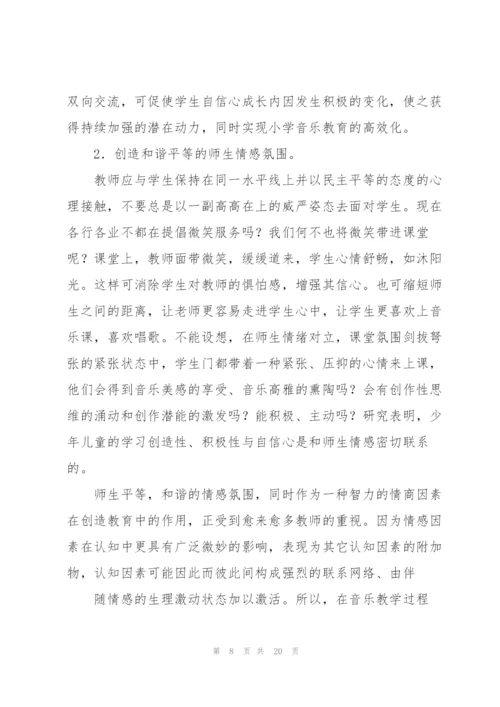 双向交流，可促使学生自信心成长内因发生积极的变化，使之获得持续加强的潜在动力，同时实现小学音乐教育的高效化。

2．创造和谐平等的师生情感氛围。

教师应与学生保持在同一水平线上并以民主平等的态度的心理接触，不要总是以一副高高在上的威严姿态去面对学生。现在各行各业不都在提倡微笑服务吗？我们何不也将微笑带进课堂呢？课堂上，教师面带微笑，缓缓道来，学生心情舒畅，如沐阳光。这样可消除学生对教师的惧怕感，增强其信心。也可缩短师生之间的距离，让老师更容易走进学生心中，让学生更喜欢上音乐课，喜欢唱歌。不能设想，在师生情绪对立，课堂氛围剑拔弩张的紧张状态中，学生门都带着一种紧张、压抑的心情来上课，他们会得到音乐美感的享受、音乐高雅的熏陶吗？会有创作性思维的涌动和创作潜能的激发吗？能积极、主动吗？研究表明，少年儿童的学习创造性、积极性与自信心是和师生情感密切联系的。

师生平等，和谐的情感氛围，同时作为一种智力的情商因素在创造教育中的作用，正受到愈来愈多教师的重视。因为情感因素在认知中更具有广泛微妙的影响，表现为其它认知因素的附加物，认知因素可能因此而彼此间构成强烈的联系网络、由伴

随情感的生理激动状态加以激活。所以，在音乐教学过程

第 8 页 共 20 页